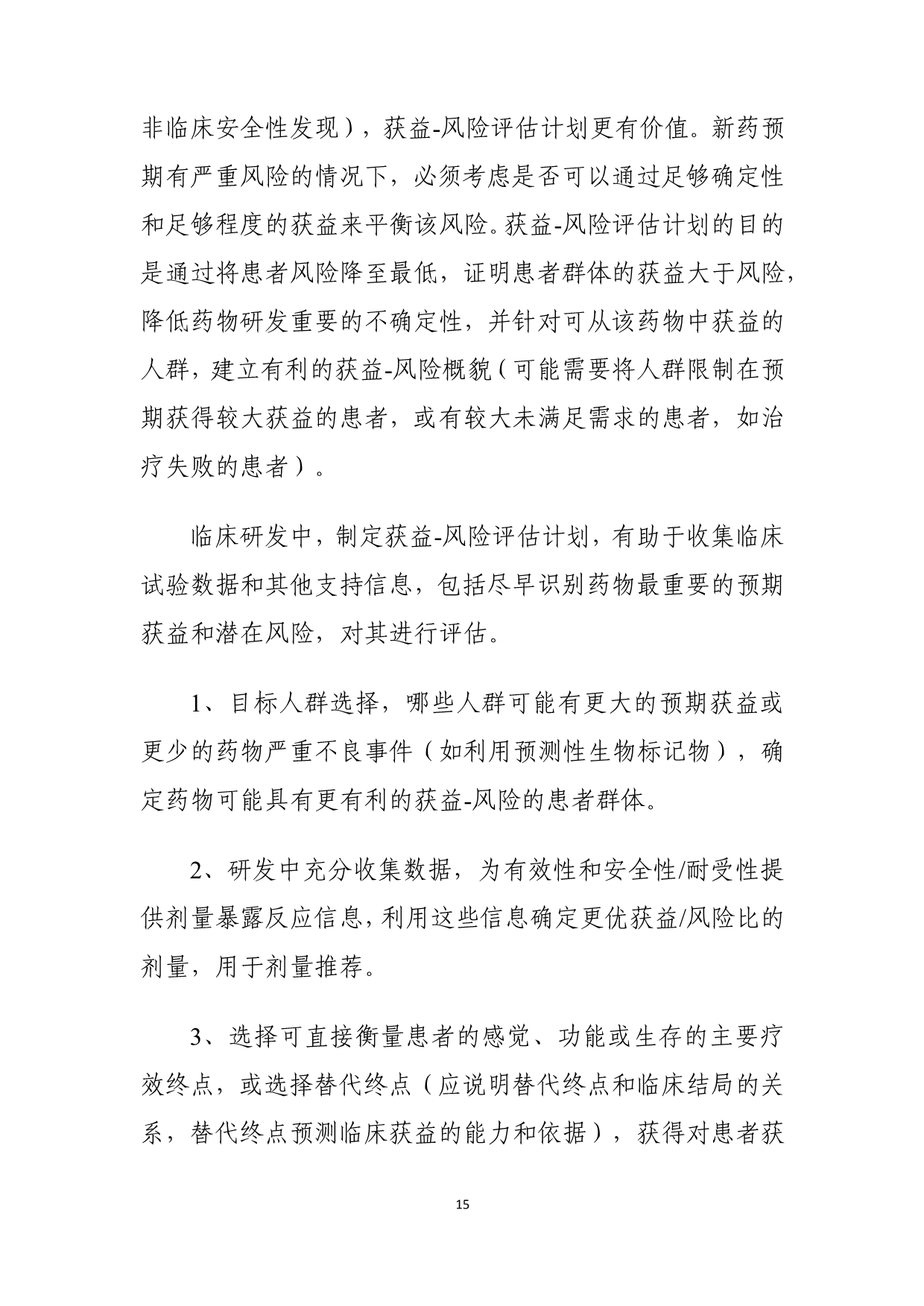 非临床安全性发现），获益-风险评估计划更有价值。新药预期有严重风险的情况下，必须考虑是否可以通过足够确定性和足够程度的获益来平衡该风险。获益-风险评估计划的目的是通过将患者风险降至最低，证明患者群体的获益大于风险，降低药物研发重要的不确定性，并针对可从该药物中获益的人群，建立有利的获益-风险概貌（可能需要将人群限制在预期获得较大获益的患者，或有较大未满足需求的患者，如治疗失败的患者）。

临床研发中，制定获益-风险评估计划，有助于收集临床试验数据和其他支持信息，包括尽早识别药物最重要的预期获益和潜在风险，对其进行评估。

1、目标人群选择，哪些人群可能有更大的预期获益或更少的药物严重不良事件（如利用预测性生物标记物），确定药物可能具有更有利的获益-风险的患者群体。

2、研发中充分收集数据，为有效性和安全性/耐受性提供剂量暴露反应信息，利用这些信息确定更优获益/风险比的剂量，用于剂量推荐。

3、选择可直接衡量患者的感觉、功能或生存的主要疗效终点，或选择替代终点（应说明替代终点和临床结局的关系，替代终点预测临床获益的能力和依据），获得对患者获

15